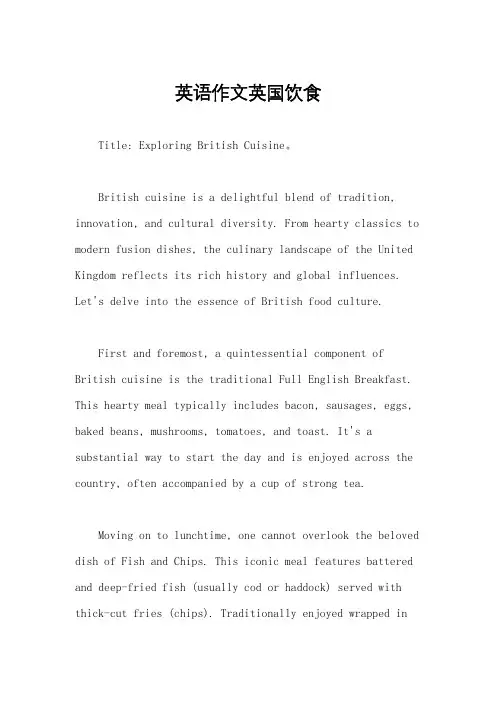 英语作文英国饮食

Title: Exploring British Cuisine。

British cuisine is a delightful blend of tradition, innovation, and cultural diversity. From hearty classics to modern fusion dishes, the culinary landscape of the United Kingdom reflects its rich history and global influences. Let's delve into the essence of British food culture.

First and foremost, a quintessential component of British cuisine is the traditional Full English Breakfast. This hearty meal typically includes bacon, sausages, eggs, baked beans, mushrooms, tomatoes, and toast. It's a substantial way to start the day and is enjoyed across the country, often accompanied by a cup of strong tea.

Moving on to lunchtime, one cannot overlook the beloved dish of Fish and Chips. This iconic meal features battered and deep-fried fish (usually cod or haddock) served with thick-cut fries (chips). Traditionally enjoyed wrapped in